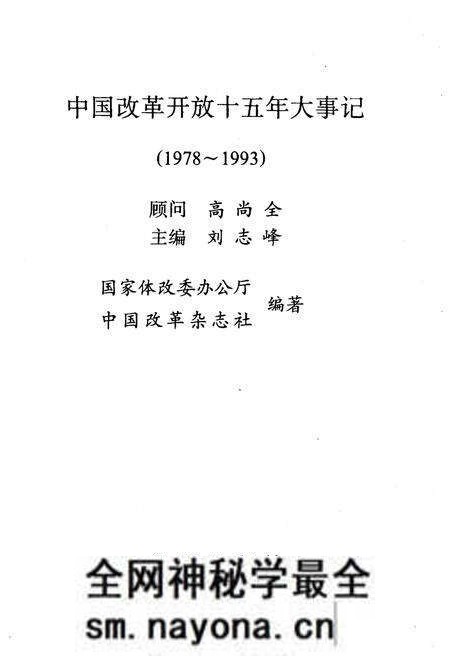 中国改革开放十五年大事记

(1978～1993)

顾问 高尚全
主编 刘志峰

国家体改委办公厅
中国改革杂志社
编著

全网神秘学最全
sm.nayona.cn